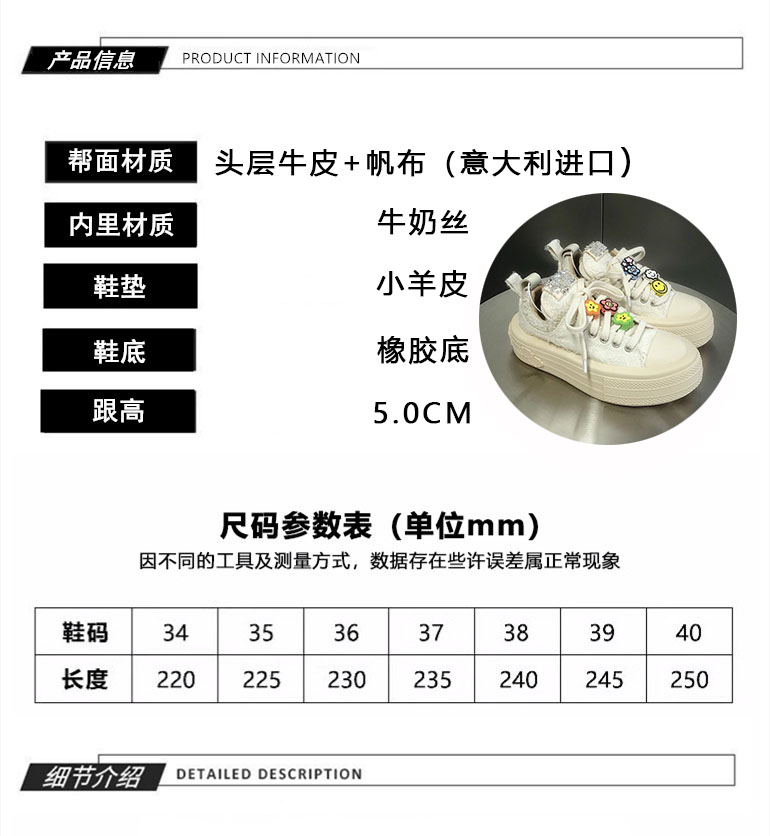 产品信息 PRODUCT INFORMATION

帮面材质 头层牛皮+帆布（意大利进口）

内里材质 牛奶丝

鞋垫 小羊皮

鞋底 橡胶底

跟高 5.0CM

尺码参数表（单位mm）

因不同的工具及测量方式，数据存在些许误差属正常现象

| 鞋码 | 34 | 35 | 36 | 37 | 38 | 39 | 40 |
|---|---|---|---|---|---|---|---|
| 长度 | 220 | 225 | 230 | 235 | 240 | 245 | 250 |

细节介绍 DETAILED DESCRIPTION